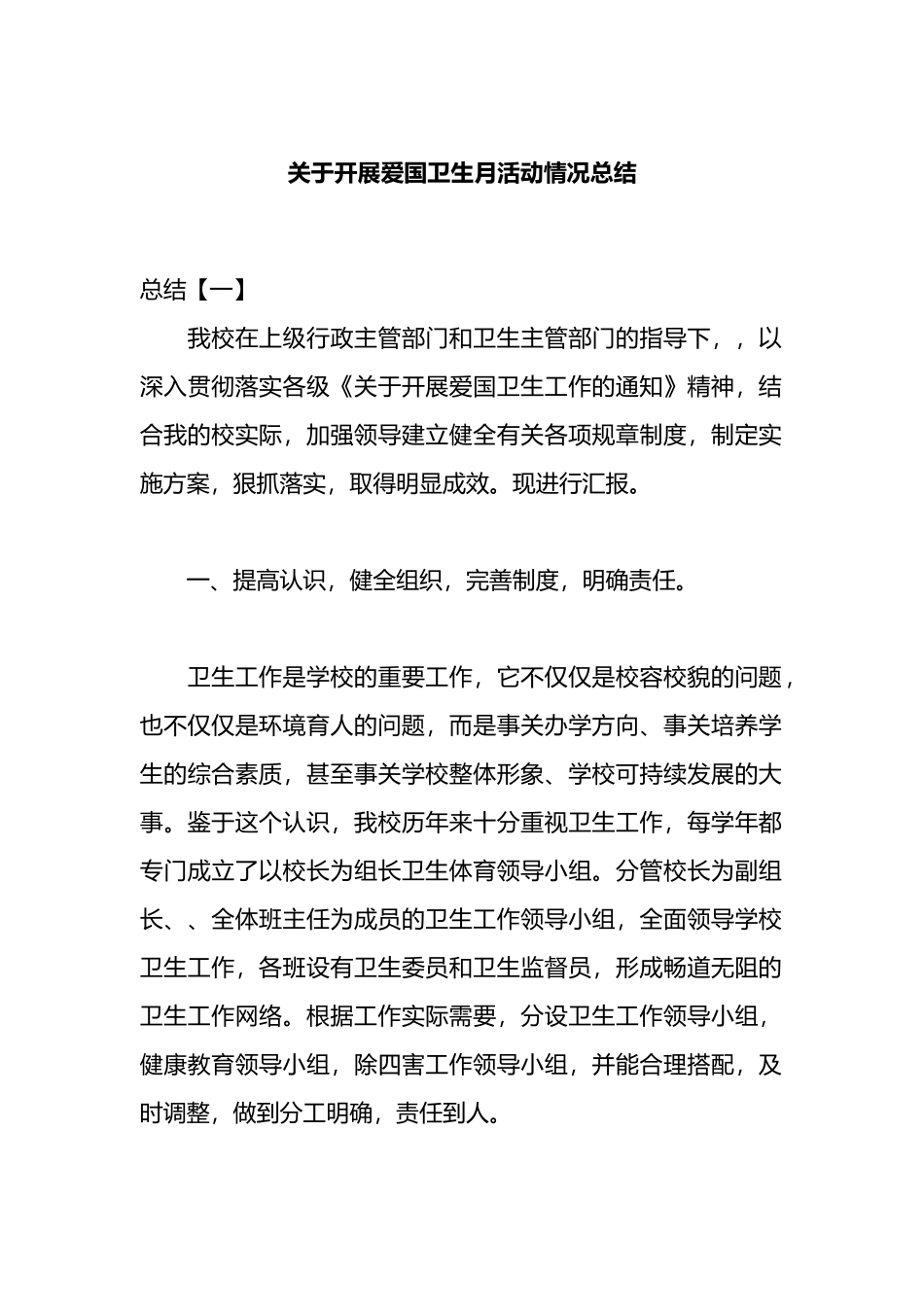 关于开展爱国卫生月活动情况总结

总结【一】

我校在上级行政主管部门和卫生主管部门的指导下，，以深入贯彻落实各级《关于开展爱国卫生工作的通知》精神，结合我的校实际，加强领导建立健全有关各项规章制度，制定实施方案，狠抓落实，取得明显成效。现进行汇报。

一、提高认识，健全组织，完善制度，明确责任。

卫生工作是学校的重要工作，它不仅仅是校容校貌的问题，也不仅仅是环境育人的问题，而是事关办学方向、事关培养学生的综合素质，甚至事关学校整体形象、学校可持续发展的大事。鉴于这个认识，我校历年来十分重视卫生工作，每学年都专门成立了以校长为组长卫生体育领导小组。分管校长为副组长、、全体班主任为成员的卫生工作领导小组，全面领导学校卫生工作，各班设有卫生委员和卫生监督员，形成畅道无阻的卫生工作网络。根据工作实际需要，分设卫生工作领导小组，健康教育领导小组，除四害工作领导小组，并能合理搭配，及时调整，做到分工明确，责任到人。